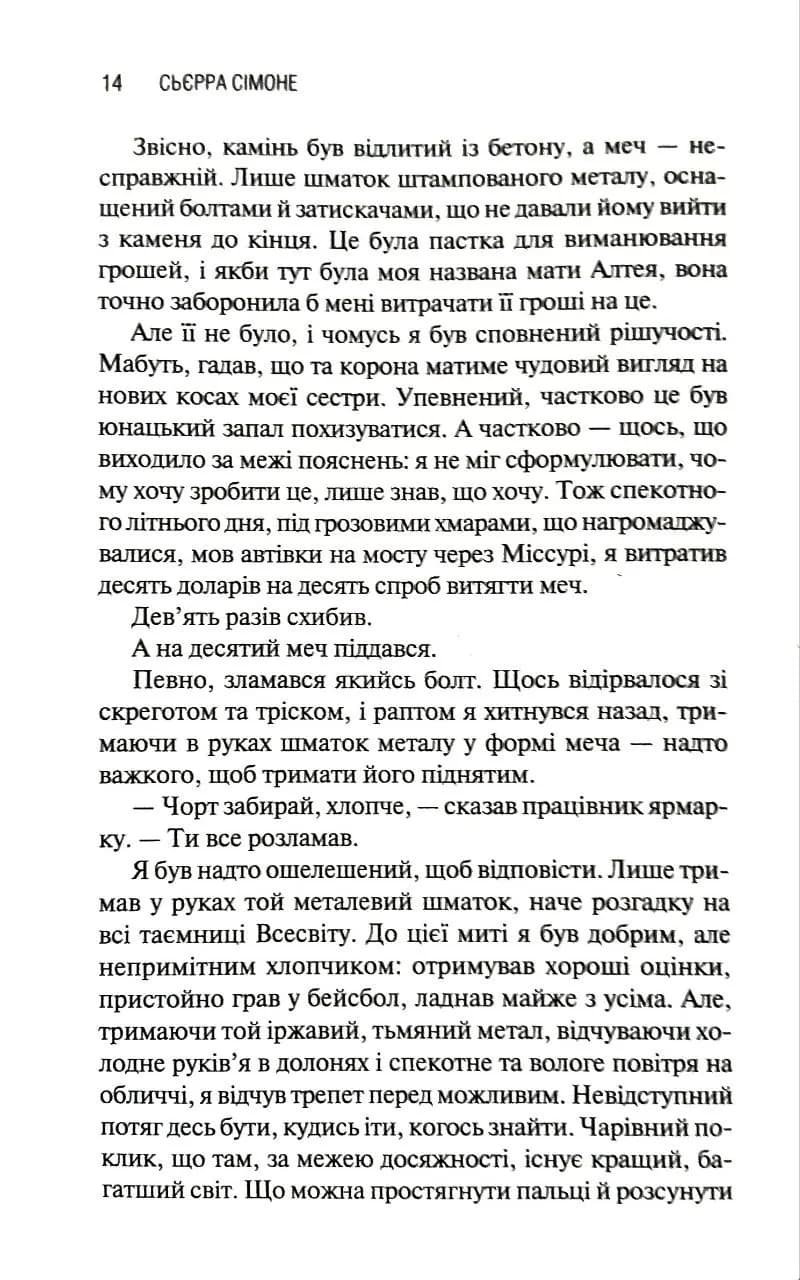 14 СЬЄРРА СІМОНЕ

Звісно, камінь був відлитий із бетону, а меч — несправжній. Лише шматок штампованого металу, оснащений болтами й затискачами, що не давали йому вийти з каменя до кінця. Це була пастка для виманювання грошей, і якби тут була моя названа мати Алтея, вона точно заборонила б мені витрачати її гроші на це.

Але її не було, і чомусь я був сповнений рішучості. Мабуть, гадав, що та корона матиме чудовий вигляд на нових косах моєї сестри. Упевнений, частково це був юнацький запал похизуватися. А частково — щось, що виходило за межі пояснень: я не міг сформулювати, чому хочу зробити це, лише знав, що хочу. Тож спекотного літнього дня, під грозовими хмарами, що нагромаджувалися, мов автівки на мосту через Міссурі, я витратив десять доларів на десять спроб витягти меч.

Дев'ять разів схибив.

А на десятий меч піддався.

Певно, зламався якийсь болт. Щось відірвалося зі скреготом та тріском, і раптом я хитнувся назад, тримаючи в руках шматок металу у формі меча — надто важкого, щоб тримати його піднятим.

— Чорт забирай, хлопче, — сказав працівник ярмарку. — Ти все розламав.

Я був надто ошелешений, щоб відповісти. Лише тримав у руках той металевий шматок, наче розгадку на всі таємниці Всесвіту. До цієї миті я був добрим, але непримітним хлопчиком: отримував хороші оцінки, пристойно грав у бейсбол, ладнав майже з усіма. Але, тримаючи той іржавий, тьмяний метал, відчуваючи холодне руків'я в долонях і спекотне та вологе повітря на обличчі, я відчув трепет перед можливим. Невідступний потяг десь бути, кудись іти, когось знайти. Чарівний поклик, що там, за межею досяжності, існує кращий, багатший світ. Що можна простягнути пальці й розсунути